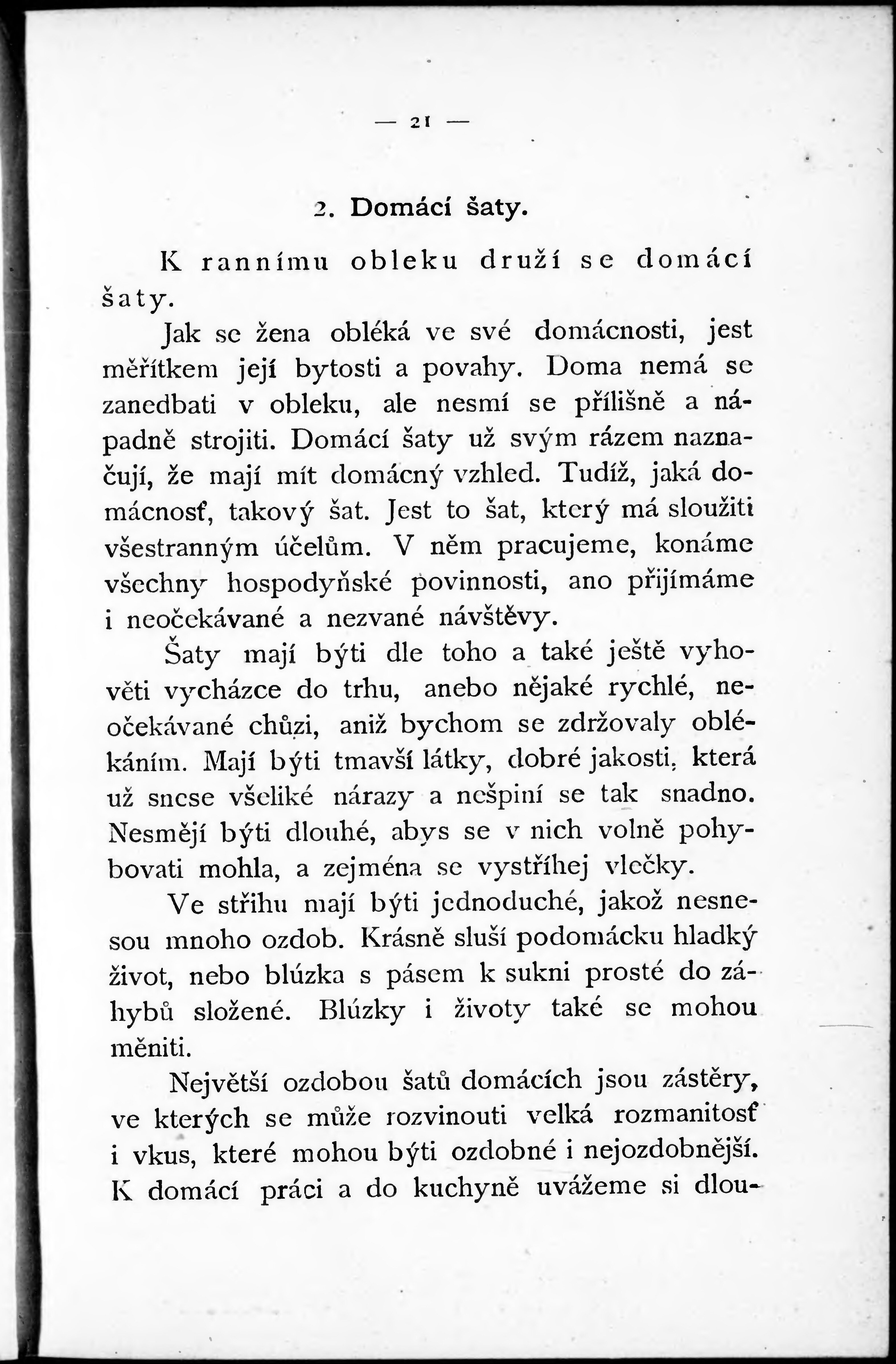 — 21 —

2. Domácí šaty.

K rannímu obleku druží se domácí šaty.

Jak se žena obléká ve své domácnosti, jest měřítkem její bytosti a povahy. Doma nemá se zanedbati v obleku, ale nesmí se přílišně a nápadně strojiti. Domácí šaty už svým rázem naznačují, že mají mít domácný vzhled. Tudíž, jaká domácnosť, takový šat. Jest to šat, který má sloužiti všestranným účelům. V něm pracujeme, konáme všechny hospodyňské povinnosti, ano přijímáme i neočekávané a nezvané návštěvy.

Šaty mají býti dle toho a také ještě vyhověti vycházce do trhu, anebo nějaké rychlé, neočekávané chůzi, aniž bychom se zdržovaly oblékáním. Mají býti tmavší látky, dobré jakosti, která už snese všeliké nárazy a nešpiní se tak snadno. Nesmějí býti dlouhé, abys se v nich volně pohybovati mohla, a zejména se vystříhej vlečky.

Ve střihu mají býti jednoduché, jakož nesnesou mnoho ozdob. Krásně sluší podomácku hladký život, nebo blúzka s pásem k sukni prosté do záhybů složené. Blúzky i životy také se mohou měniti.

Největší ozdobou šatů domácích jsou zástěry, ve kterých se může rozvinouti velká rozmanitosť i vkus, které mohou býti ozdobné i nejozdobnější. K domácí práci a do kuchyně uvážeme si dlou-